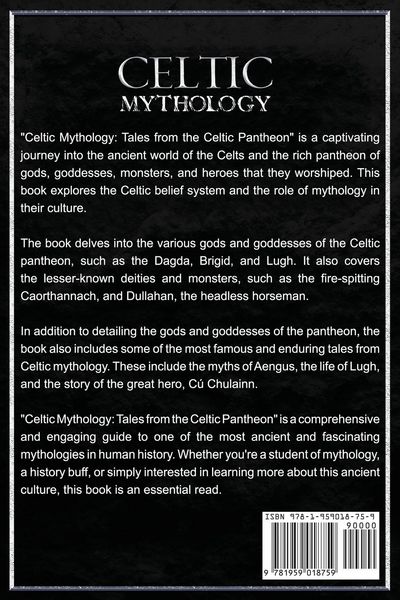 CELTIC
MYTHOLOGY

"Celtic Mythology: Tales from the Celtic Pantheon" is a captivating journey into the ancient world of the Celts and the rich pantheon of gods, goddesses, monsters, and heroes that they worshiped. This book explores the Celtic belief system and the role of mythology in their culture.

The book delves into the various gods and goddesses of the Celtic pantheon, such as the Dagda, Brigid, and Lugh. It also covers the lesser-known deities and monsters, such as the fire-spitting Caorthannach, and Dullahan, the headless horseman.

In addition to detailing the gods and goddesses of the pantheon, the book also includes some of the most famous and enduring tales from Celtic mythology. These include the myths of Aengus, the life of Lugh, and the story of the great hero, Cú Chulainn.

"Celtic Mythology: Tales from the Celtic Pantheon" is a comprehensive and engaging guide to one of the most ancient and fascinating mythologies in human history. Whether you're a student of mythology, a history buff, or simply interested in learning more about this ancient culture, this book is an essential read.

ISBN 978-1-959018-75-9

90000

9 781959 018759